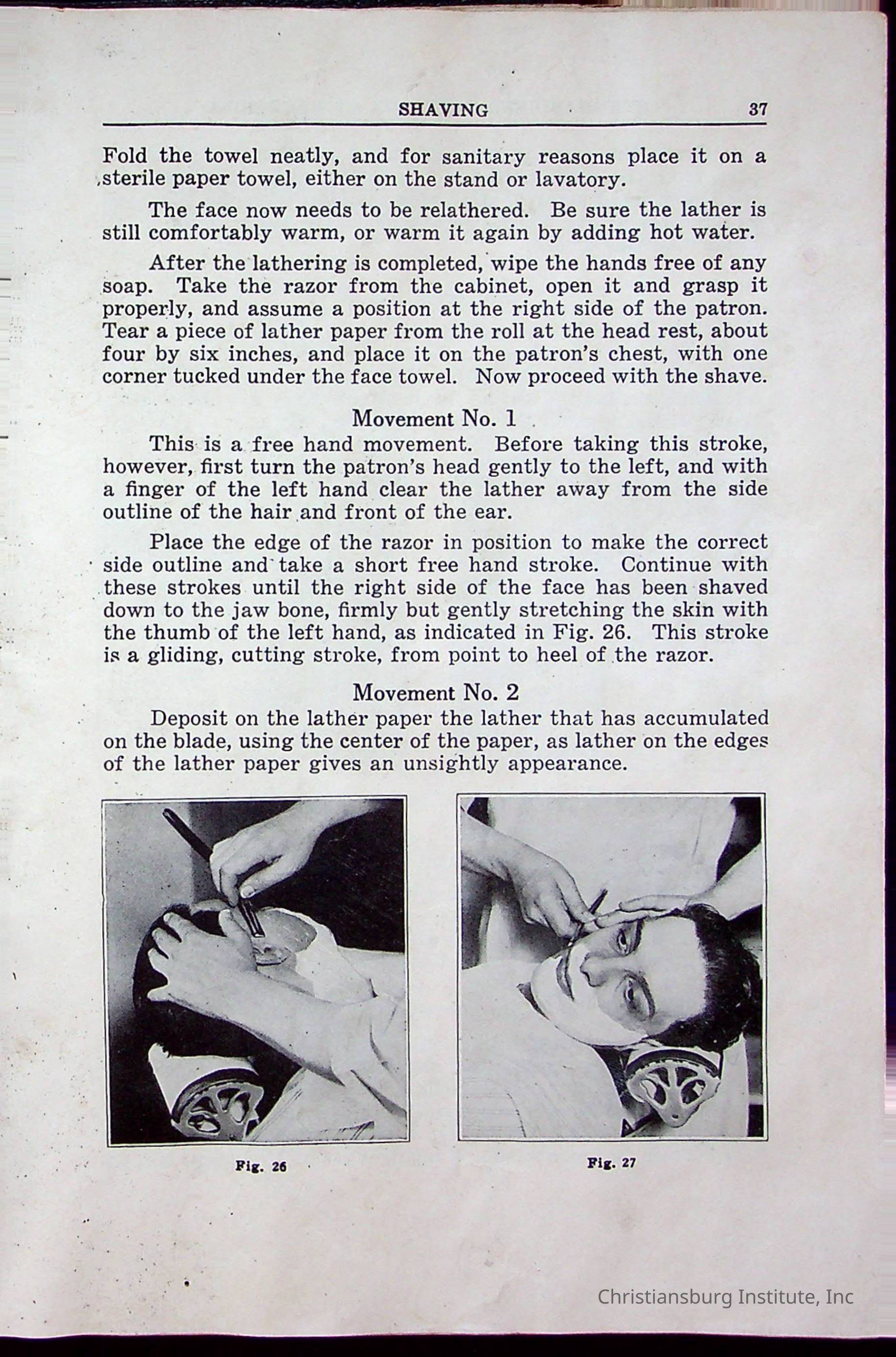 SHAVING 37

Fold the towel neatly, and for sanitary reasons place it on a sterile paper towel, either on the stand or lavatory.

The face now needs to be relathered. Be sure the lather is still comfortably warm, or warm it again by adding hot water.

After the lathering is completed, wipe the hands free of any soap. Take the razor from the cabinet, open it and grasp it properly, and assume a position at the right side of the patron. Tear a piece of lather paper from the roll at the head rest, about four by six inches, and place it on the patron's chest, with one corner tucked under the face towel. Now proceed with the shave.

Movement No. 1

This is a free hand movement. Before taking this stroke, however, first turn the patron's head gently to the left, and with a finger of the left hand clear the lather away from the side outline of the hair and front of the ear.

Place the edge of the razor in position to make the correct side outline and take a short free hand stroke. Continue with these strokes until the right side of the face has been shaved down to the jaw bone, firmly but gently stretching the skin with the thumb of the left hand, as indicated in Fig. 26. This stroke is a gliding, cutting stroke, from point to heel of the razor.

Movement No. 2

Deposit on the lather paper the lather that has accumulated on the blade, using the center of the paper, as lather on the edges of the lather paper gives an unsightly appearance.

Fig. 26

Fig. 27

Christiansburg Institute, Inc